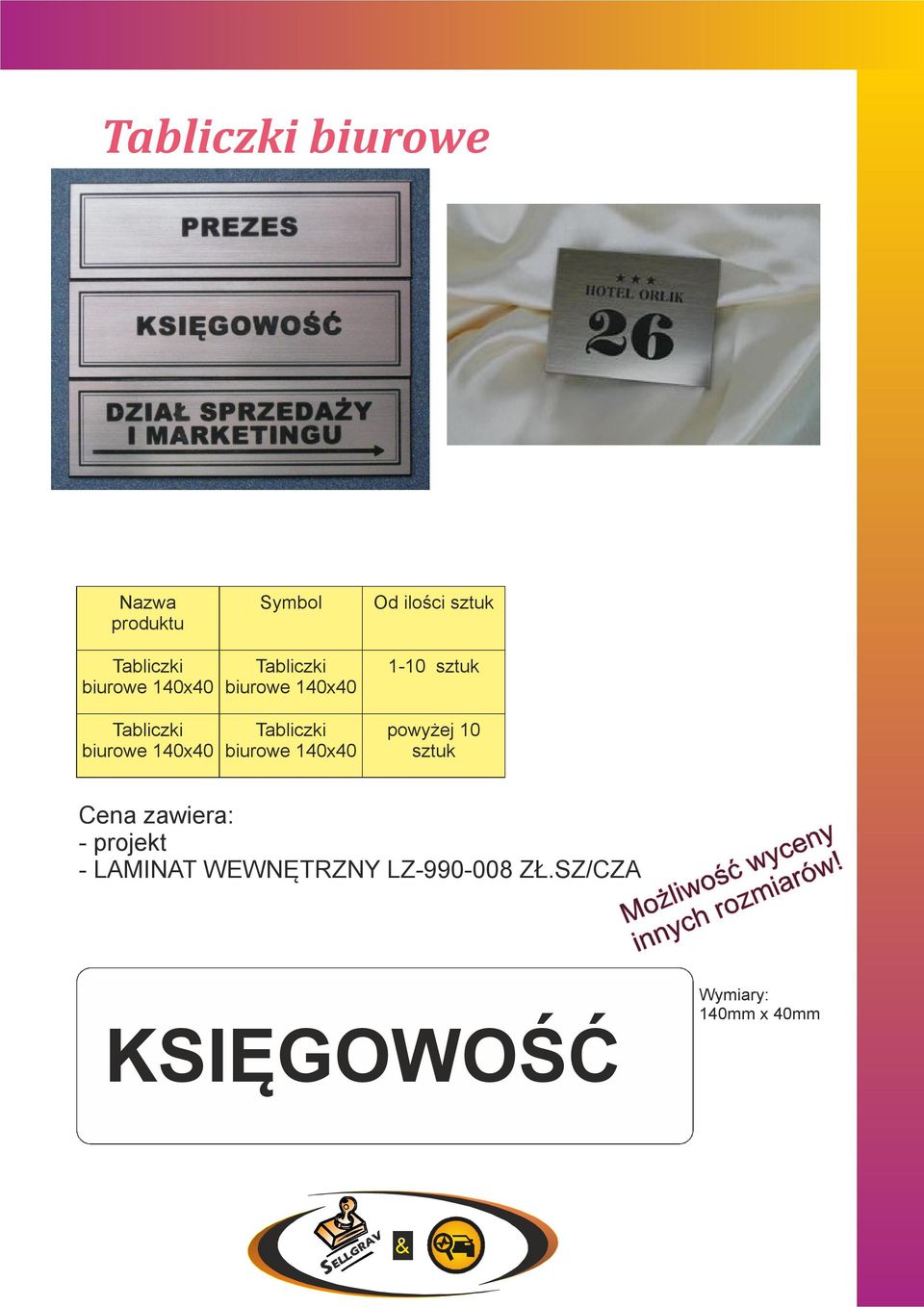 Tabliczki biurowe

PREZES

KSIĘGOWOŚĆ

DZIAŁ SPRZEDAŻY I MARKETINGU

★★★
HOTEL ORLIK
26

| Nazwa produktu | Symbol | Od ilości sztuk |
|---|---|---|
| Tabliczki biurowe 140x40 | Tabliczki biurowe 140x40 | 1-10 sztuk |
| Tabliczki biurowe 140x40 | Tabliczki biurowe 140x40 | powyżej 10 sztuk |

Cena zawiera:
- projekt
- LAMINAT WEWNĘTRZNY LZ-990-008 ZŁ.SZ/CZA

Możliwość wyceny innych rozmiarów!

KSIĘGOWOŚĆ

Wymiary:
140mm x 40mm

SELLGRAV &